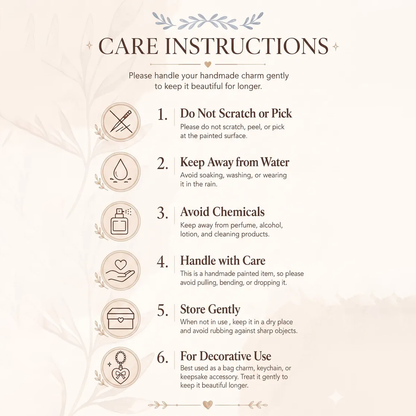 CARE INSTRUCTIONS

Please handle your handmade charm gently to keep it beautiful for longer.

1. Do Not Scratch or Pick
Please do not scratch, peel, or pick at the painted surface.

2. Keep Away from Water
Avoid soaking, washing, or wearing it in the rain.

3. Avoid Chemicals
Keep away from perfume, alcohol, lotion, and cleaning products.

4. Handle with Care
This is a handmade painted item, so please avoid pulling, bending, or dropping it.

5. Store Gently
When not in use , keep it in a dry place and avoid rubbing against sharp objects.

6. For Decorative Use
Best used as a bag charm, keychain, or keepsake accessory. Treat it gently to keep it beautiful longer.